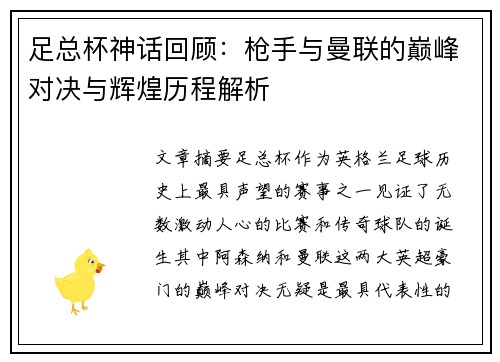 足总杯神话回顾：枪手与曼联的巅峰对决与辉煌历程解析

文章摘要足总杯作为英格兰足球历史上最具声望的赛事之一见证了无数激动人心的比赛和传奇球队的诞生其中阿森纳和曼联这两大英超豪门的巅峰对决无疑是最具代表性的